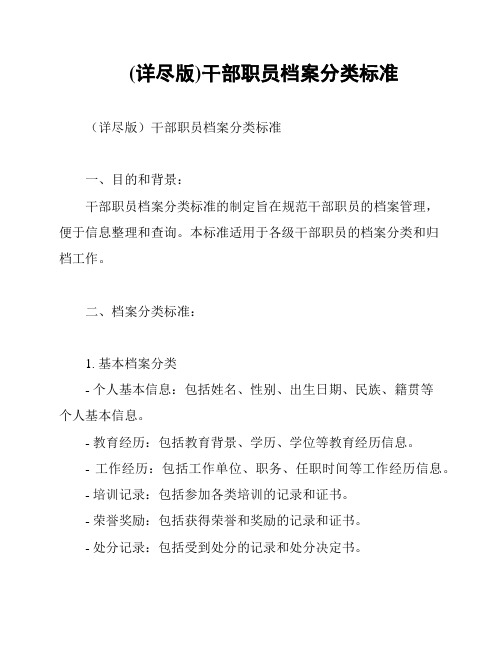 (详尽版)干部职员档案分类标准

（详尽版）干部职员档案分类标准

一、目的和背景：

干部职员档案分类标准的制定旨在规范干部职员的档案管理，便于信息整理和查询。本标准适用于各级干部职员的档案分类和归档工作。

二、档案分类标准：

1. 基本档案分类

- 个人基本信息：包括姓名、性别、出生日期、民族、籍贯等个人基本信息。

- 教育经历：包括教育背景、学历、学位等教育经历信息。

- 工作经历：包括工作单位、职务、任职时间等工作经历信息。

- 培训记录：包括参加各类培训的记录和证书。

- 荣誉奖励：包括获得荣誉和奖励的记录和证书。

- 处分记录：包括受到处分的记录和处分决定书。